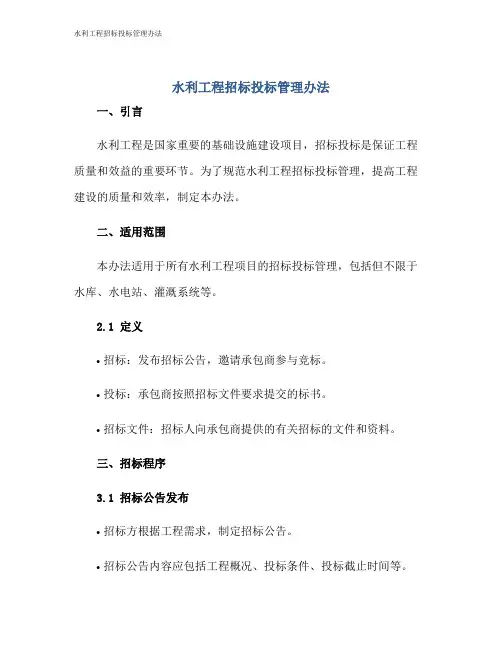 水利工程招标投标管理办法

水利工程招标投标管理办法

一、引言

水利工程是国家重要的基础设施建设项目，招标投标是保证工程质量和效益的重要环节。为了规范水利工程招标投标管理，提高工程建设的质量和效率，制定本办法。

二、适用范围

本办法适用于所有水利工程项目的招标投标管理，包括但不限于水库、水电站、灌溉系统等。

2.1 定义

• 招标：发布招标公告，邀请承包商参与竞标。

• 投标：承包商按照招标文件要求提交的标书。

• 招标文件：招标人向承包商提供的有关招标的文件和资料。

三、招标程序

3.1 招标公告发布

• 招标方根据工程需求，制定招标公告。

• 招标公告内容应包括工程概况、投标条件、投标截止时间等。